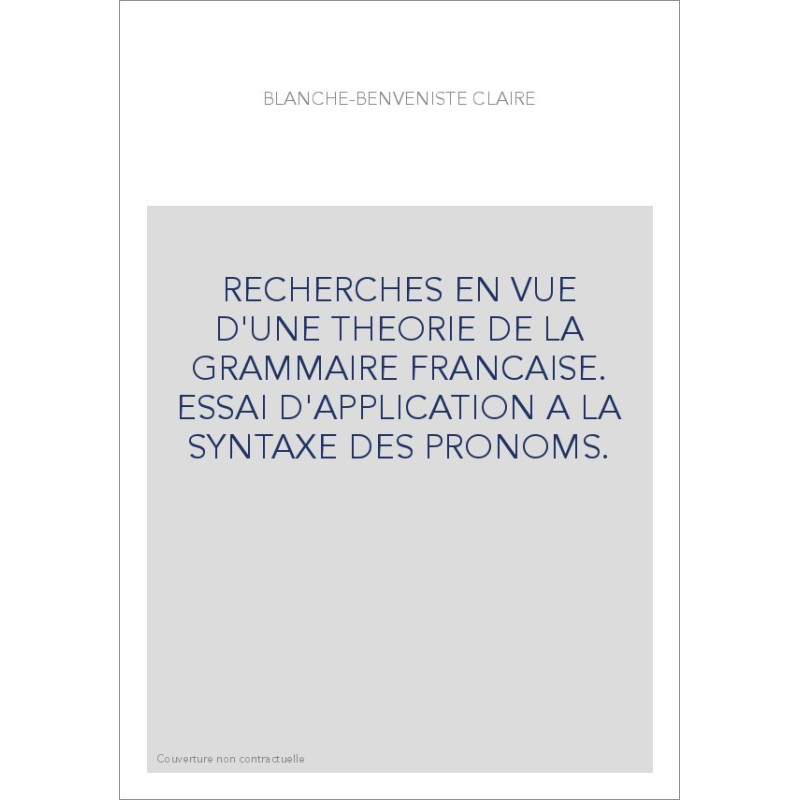 BLANCHE-BENVENISTE CLAIRE

RECHERCHES EN VUE D'UNE THEORIE DE LA GRAMMAIRE FRANCAISE. ESSAI D'APPLICATION A LA SYNTAXE DES PRONOMS.

Couverture non contractuelle